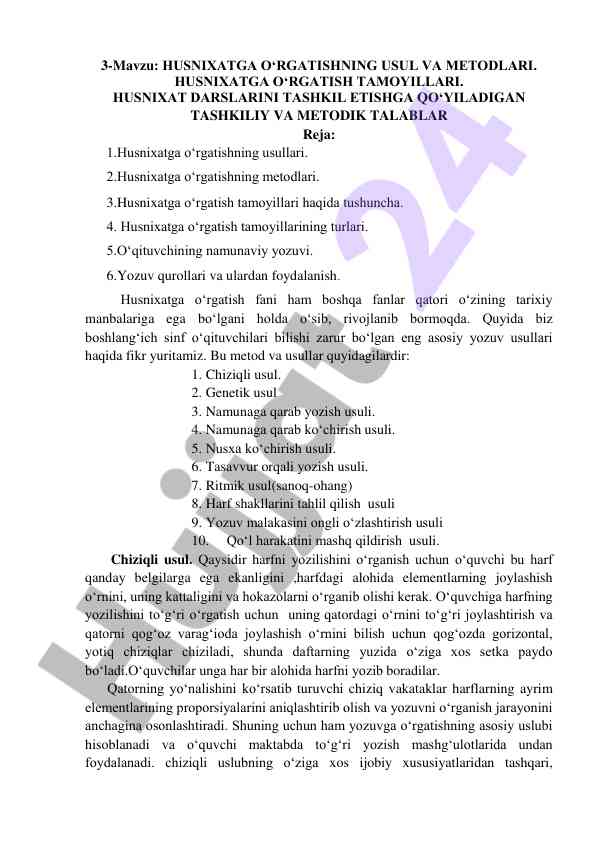 3-Mavzu: HUSNIXATGA O‘RGATISHNING USUL VA METODLARI. HUSNIXATGA O‘RGATISH TAMOYILLARI. HUSNIXAT DARSLARINI TASHKIL ETISHGA QO‘YILADIGAN TASHKILIY VA METODIK TALABLAR

Reja:

1.Husnixatga o‘rgatishning usullari.

2.Husnixatga o‘rgatishning metodlari.

3.Husnixatga o‘rgatish tamoyillari haqida tushuncha.

4. Husnixatga o‘rgatish tamoyillarining turlari.

5.O‘qituvchining namunaviy yozuvi.

6.Yozuv qurollari va ulardan foydalanish.

Husnixatga o‘rgatish fani ham boshqa fanlar qatori o‘zining tarixiy manbalariga ega bo‘lgani holda o‘sib, rivojlanib bormoqda. Quyida biz boshlang‘ich sinf o‘qituvchilari bilishi zarur bo‘lgan eng asosiy yozuv usullari haqida fikr yuritamiz. Bu metod va usullar quyidagilardir:

1. Chiziqli usul.
2. Genetik usul
3. Namunaga qarab yozish usuli.
4. Namunaga qarab ko‘chirish usuli.
5. Nusxa ko‘chirish usuli.
6. Tasavvur orqali yozish usuli.
7. Ritmik usul(sanoq-ohang)
8. Harf shakllarini tahlil qilish usuli
9. Yozuv malakasini ongli o‘zlashtirish usuli
10. Qo‘l harakatini mashq qildirish usuli.

Chiziqli usul. Qaysidir harfni yozilishini o‘rganish uchun o‘quvchi bu harf qanday belgilarga ega ekanligini ,harfdagi alohida elementlarning joylashish o‘rnini, uning kattaligini va hokazolarni o‘rganib olishi kerak. O‘quvchiga harfning yozilishini to‘g‘ri o‘rgatish uchun uning qatordagi o‘rnini to‘g‘ri joylashtirish va qatorni qog‘oz varag‘ioda joylashish o‘rnini bilish uchun qog‘ozda gorizontal, yotiq chiziqlar chiziladi, shunda daftarning yuzida o‘ziga xos setka paydo bo‘ladi.O‘quvchilar unga har bir alohida harfni yozib boradilar.

Qatorning yo‘nalishini ko‘rsatib turuvchi chiziq vakataklar harflarning ayrim elementlarining proporsiyalarini aniqlashtirib olish va yozuvni o‘rganish jarayonini anchagina osonlashtiradi. Shuning uchun ham yozuvga o‘rgatishning asosiy uslubi hisoblanadi va o‘quvchi maktabda to‘g‘ri yozish mashg‘ulotlarida undan foydalanadi. chiziqli uslubning o‘ziga xos ijobiy xususiyatlaridan tashqari,

Hujjat 24